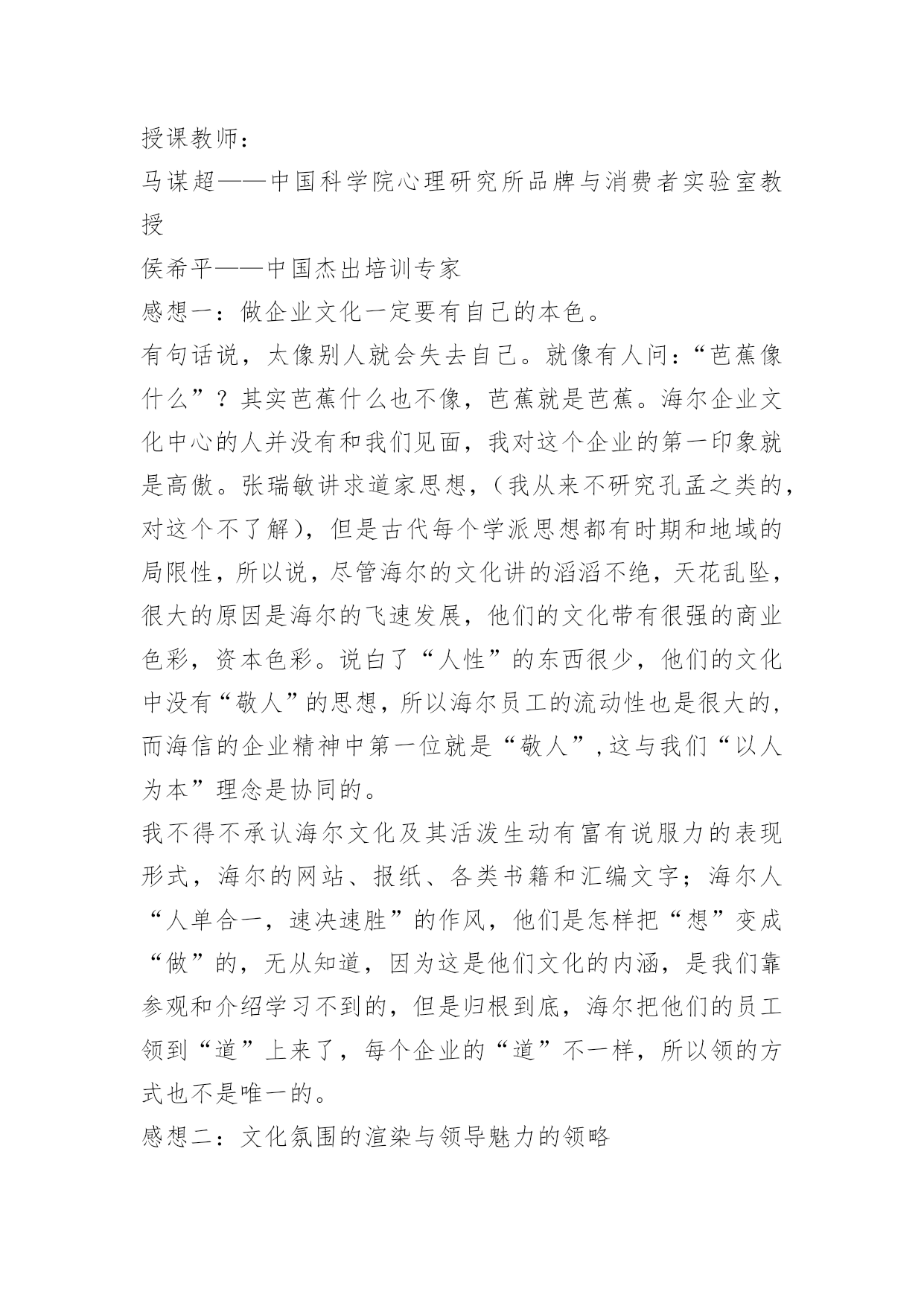 授课教师：

马谋超——中国科学院心理研究所品牌与消费者实验室教授

侯希平——中国杰出培训专家

感想一：做企业文化一定要有自己的本色。

有句话说，太像别人就会失去自己。就像有人问：“芭蕉像什么”？其实芭蕉什么也不像，芭蕉就是芭蕉。海尔企业文化中心的人并没有和我们见面，我对这个企业的第一印象就是高傲。张瑞敏讲求道家思想，（我从来不研究孔孟之类的，对这个不了解），但是古代每个学派思想都有时期和地域的局限性，所以说，尽管海尔的文化讲的滔滔不绝，天花乱坠，很大的原因是海尔的飞速发展，他们的文化带有很强的商业色彩，资本色彩。说白了“人性”的东西很少，他们的文化中没有“敬人”的思想，所以海尔员工的流动性也是很大的，而海信的企业精神中第一位就是“敬人”，这与我们“以人为本”理念是协同的。

我不得不承认海尔文化及其活泼生动有富有说服力的表现形式，海尔的网站、报纸、各类书籍和汇编文字；海尔人“人单合一，速决速胜”的作风，他们是怎样把“想”变成“做”的，无从知道，因为这是他们文化的内涵，是我们靠参观和介绍学习不到的，但是归根到底，海尔把他们的员工领到“道”上来了，每个企业的“道”不一样，所以领的方式也不是唯一的。

感想二：文化氛围的渲染与领导魅力的领略